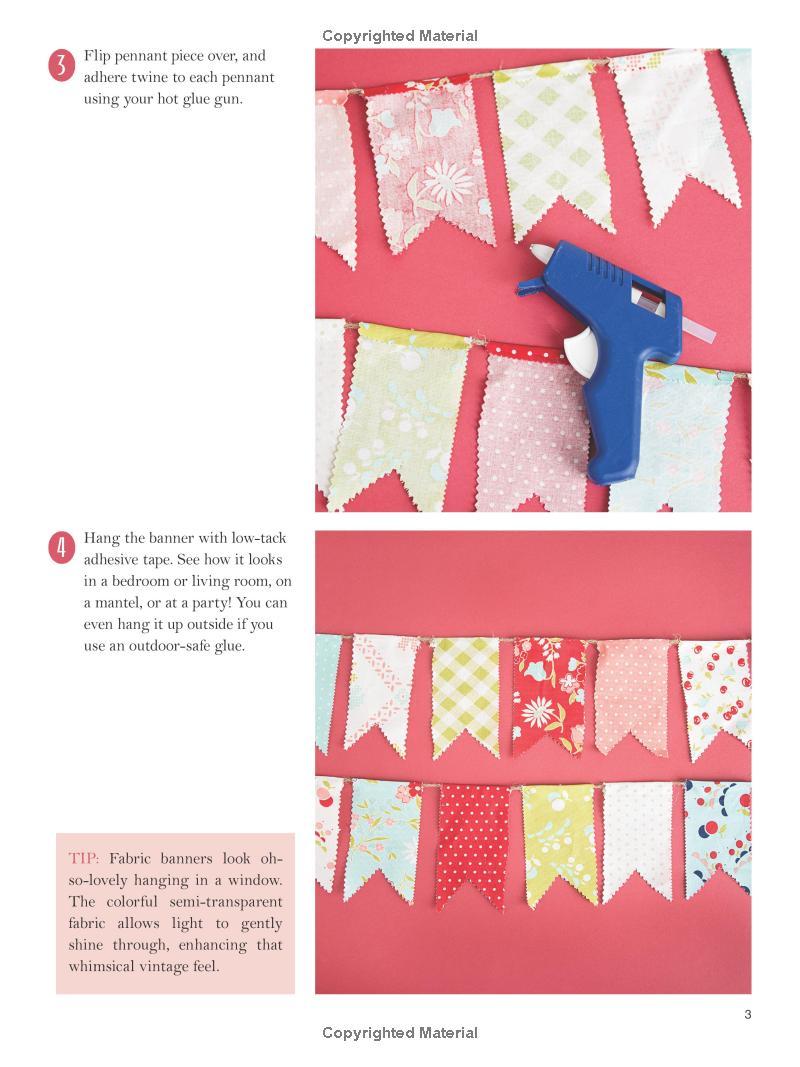 Copyrighted Material

3 Flip pennant piece over, and adhere twine to each pennant using your hot glue gun.

4 Hang the banner with low-tack adhesive tape. See how it looks in a bedroom or living room, on a mantel, or at a party! You can even hang it up outside if you use an outdoor-safe glue.

TIP: Fabric banners look oh-so-lovely hanging in a window. The colorful semi-transparent fabric allows light to gently shine through, enhancing that whimsical vintage feel.

3

Copyrighted Material